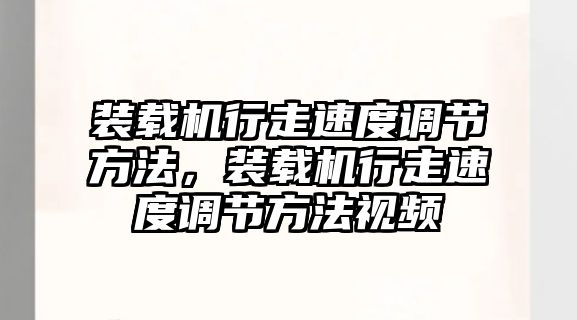 装载机行走速度调节方法，装载机行走速度调节方法视频